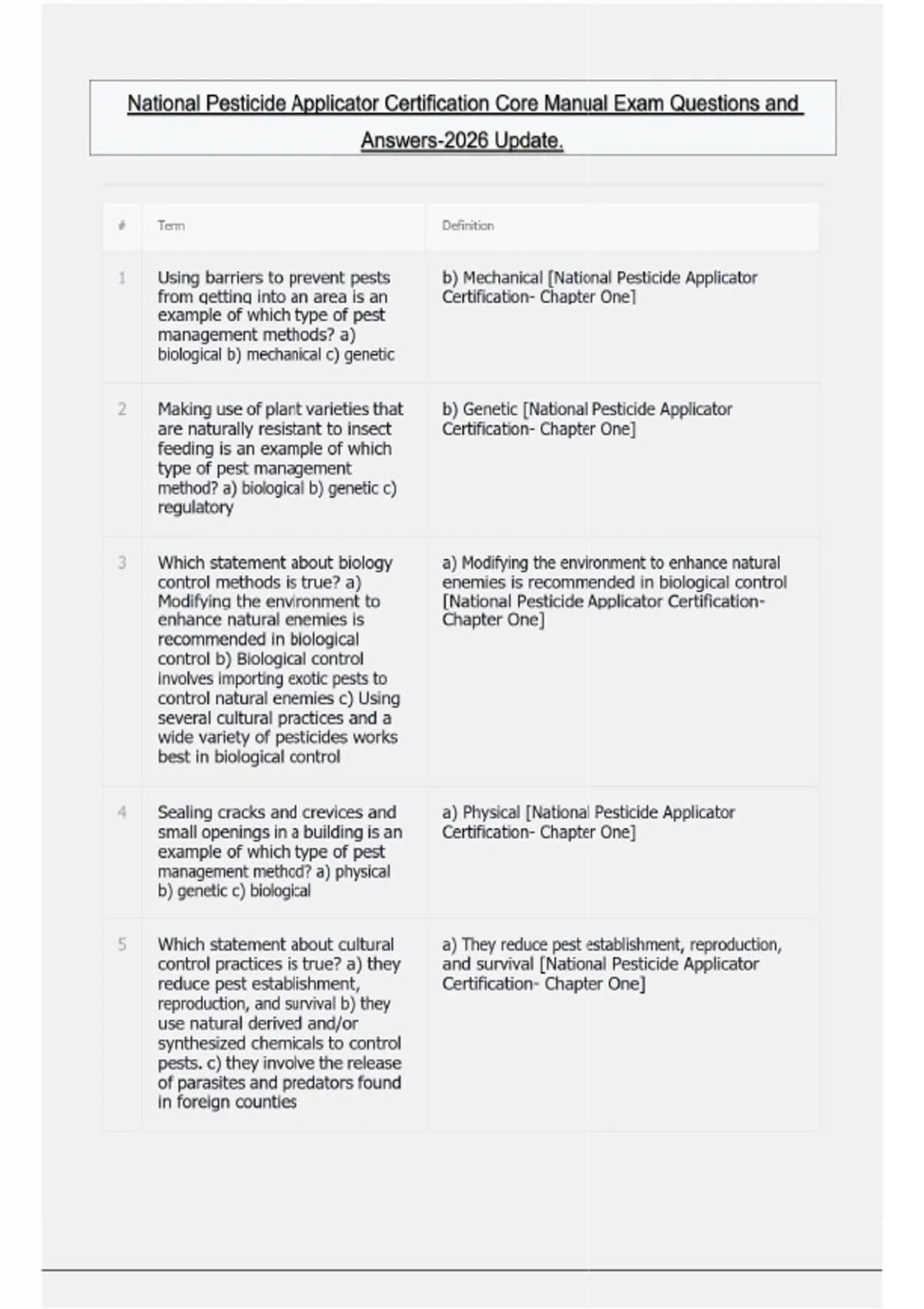 National Pesticide Applicator Certification Core Manual Exam Questions and Answers-2026 Update.

| # | Term | Definition |
|---|---|---|
| 1 | Using barriers to prevent pests from getting into an area is an example of which type of pest management methods? a) biological b) mechanical c) genetic | b) Mechanical [National Pesticide Applicator Certification- Chapter One] |
| 2 | Making use of plant varieties that are naturally resistant to insect feeding is an example of which type of pest management method? a) biological b) genetic c) regulatory | b) Genetic [National Pesticide Applicator Certification- Chapter One] |
| 3 | Which statement about biology control methods is true? a) Modifying the environment to enhance natural enemies is recommended in biological control b) Biological control involves importing exotic pests to control natural enemies c) Using several cultural practices and a wide variety of pesticides works best in biological control | a) Modifying the environment to enhance natural enemies is recommended in biological control [National Pesticide Applicator Certification- Chapter One] |
| 4 | Sealing cracks and crevices and small openings in a building is an example of which type of pest management method? a) physical b) genetic c) biological | a) Physical [National Pesticide Applicator Certification- Chapter One] |
| 5 | Which statement about cultural control practices is true? a) they reduce pest establishment, reproduction, and survival b) they use natural derived and/or synthesized chemicals to control pests. c) they involve the release of parasites and predators found in foreign counties | a) They reduce pest establishment, reproduction, and survival [National Pesticide Applicator Certification- Chapter One] |